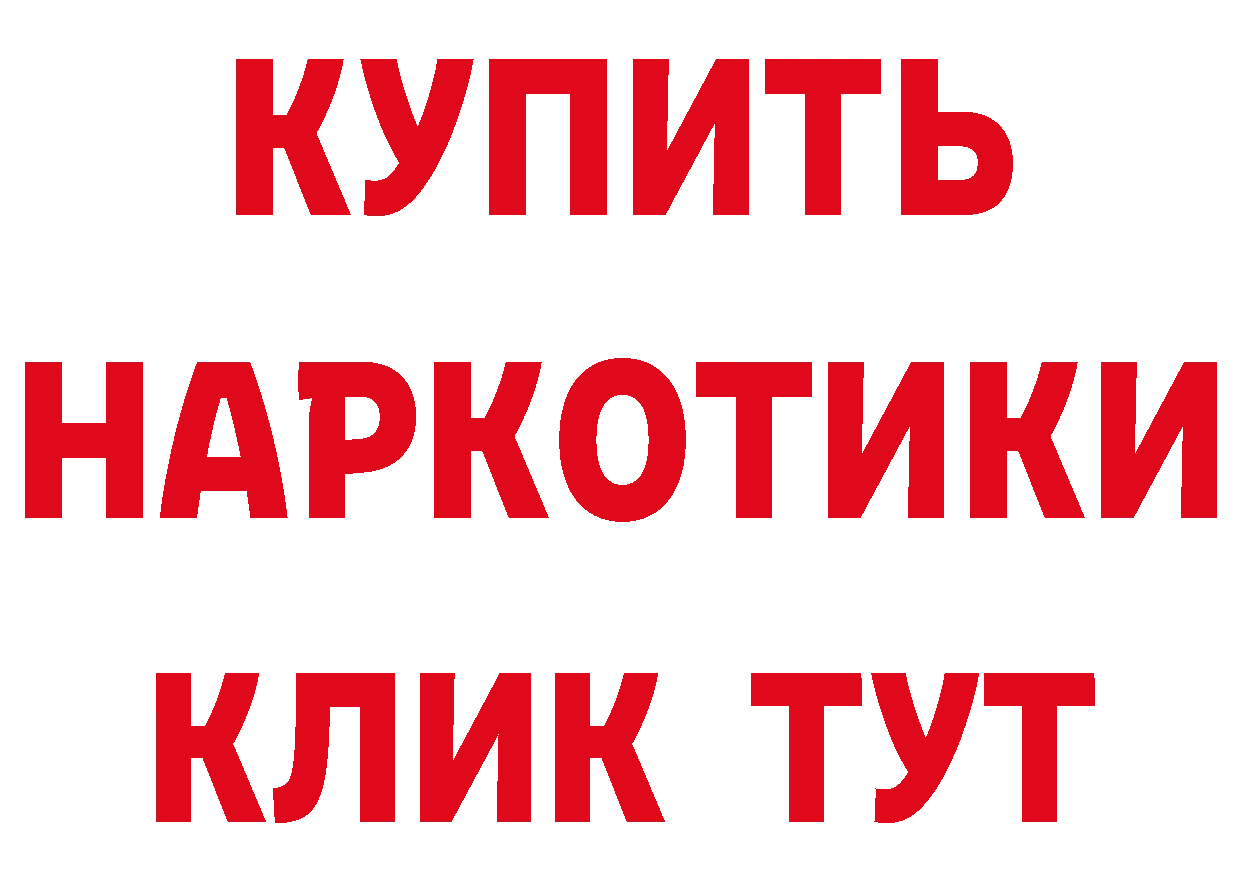 КУПИТЬ НАРКОТИКИ КЛИК ТУТ